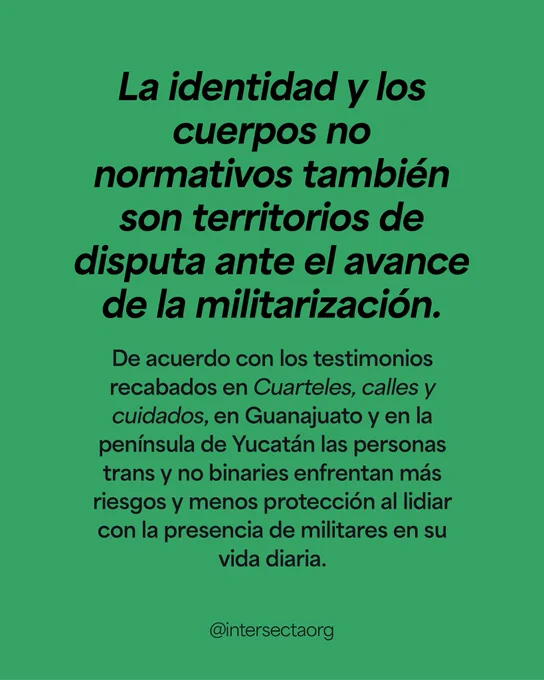 La identidad y los cuerpos no normativos también son territorios de disputa ante el avance de la militarización.

De acuerdo con los testimonios recabados en Cuarteles, calles y cuidados, en Guanajuato y en la península de Yucatán las personas trans y no binaries enfrentan más riesgos y menos protección al lidiar con la presencia de militares en su vida diaria.

@intersectaorg